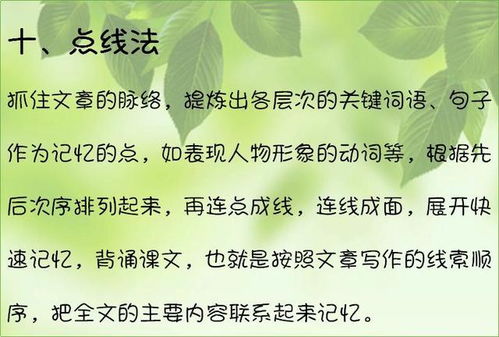 十、点线法

抓住文章的脉络，提炼出各层次的关键词语、句子作为记忆的点，如表现人物形象的动词等，根据先后次序排列起来，再连点成线，连线成面，展开快速记忆，背诵课文，也就是按照文章写作的线索顺序，把全文的主要内容联系起来记忆。